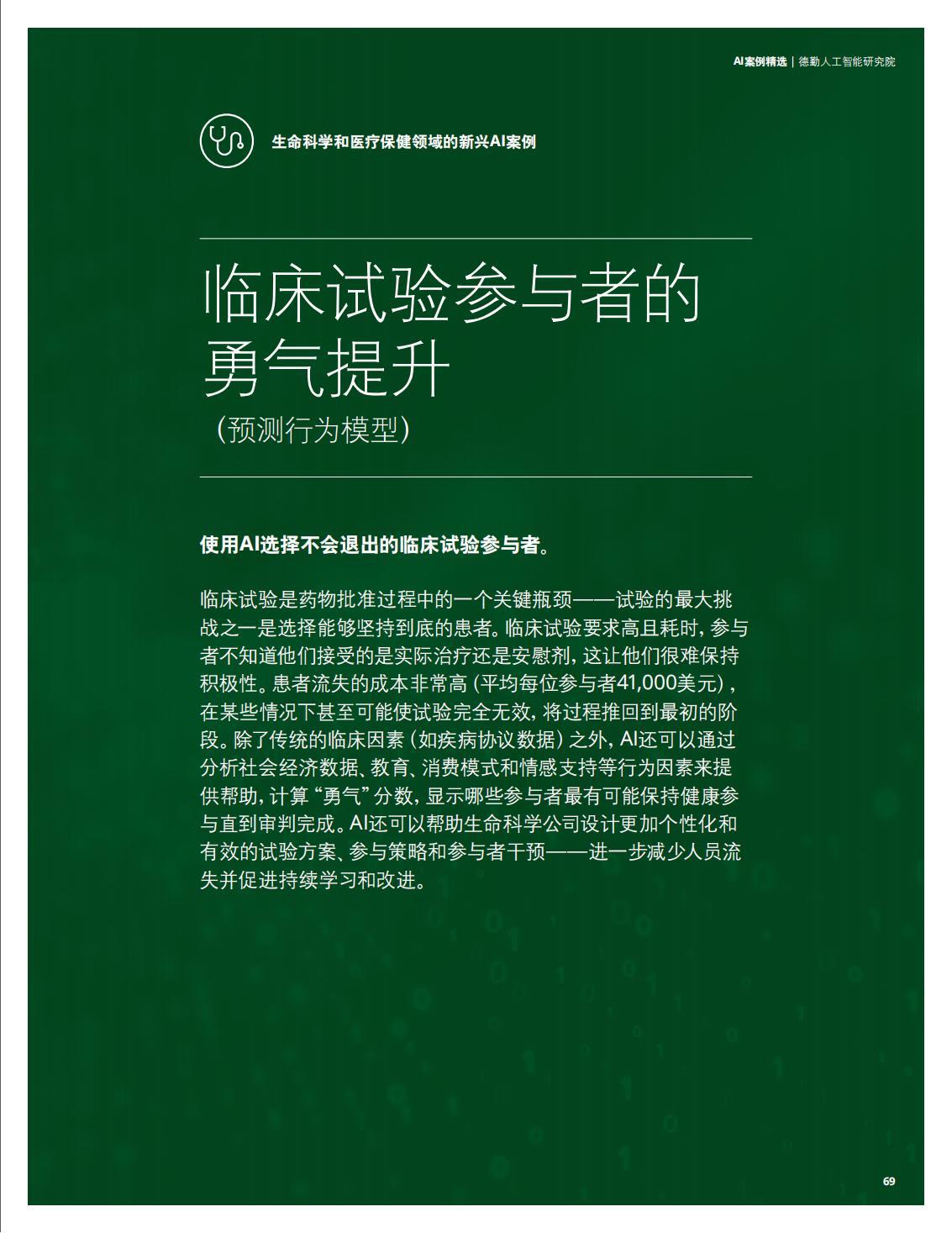 AI案例精选 | 德勤人工智能研究院

生命科学和医疗保健领域的新兴AI案例

临床试验参与者的勇气提升

（预测行为模型）

使用AI选择不会退出的临床试验参与者。

临床试验是药物批准过程中的一个关键瓶颈——试验的最大挑战之一是选择能够坚持到底的患者。临床试验要求高且耗时，参与者不知道他们接受的是实际治疗还是安慰剂，这让他们很难保持积极性。患者流失的成本非常高（平均每位参与者41,000美元），在某些情况下甚至可能使试验完全无效，将过程推回到最初的阶段。除了传统的临床因素（如疾病协议数据）之外，AI还可以通过分析社会经济数据、教育、消费模式和情感支持等行为因素来提供帮助，计算“勇气”分数，显示哪些参与者最有可能保持健康参与直到审判完成。AI还可以帮助生命科学公司设计更加个性化和有效的试验方案、参与策略和参与者干预——进一步减少人员流失并促进持续学习和改进。

69